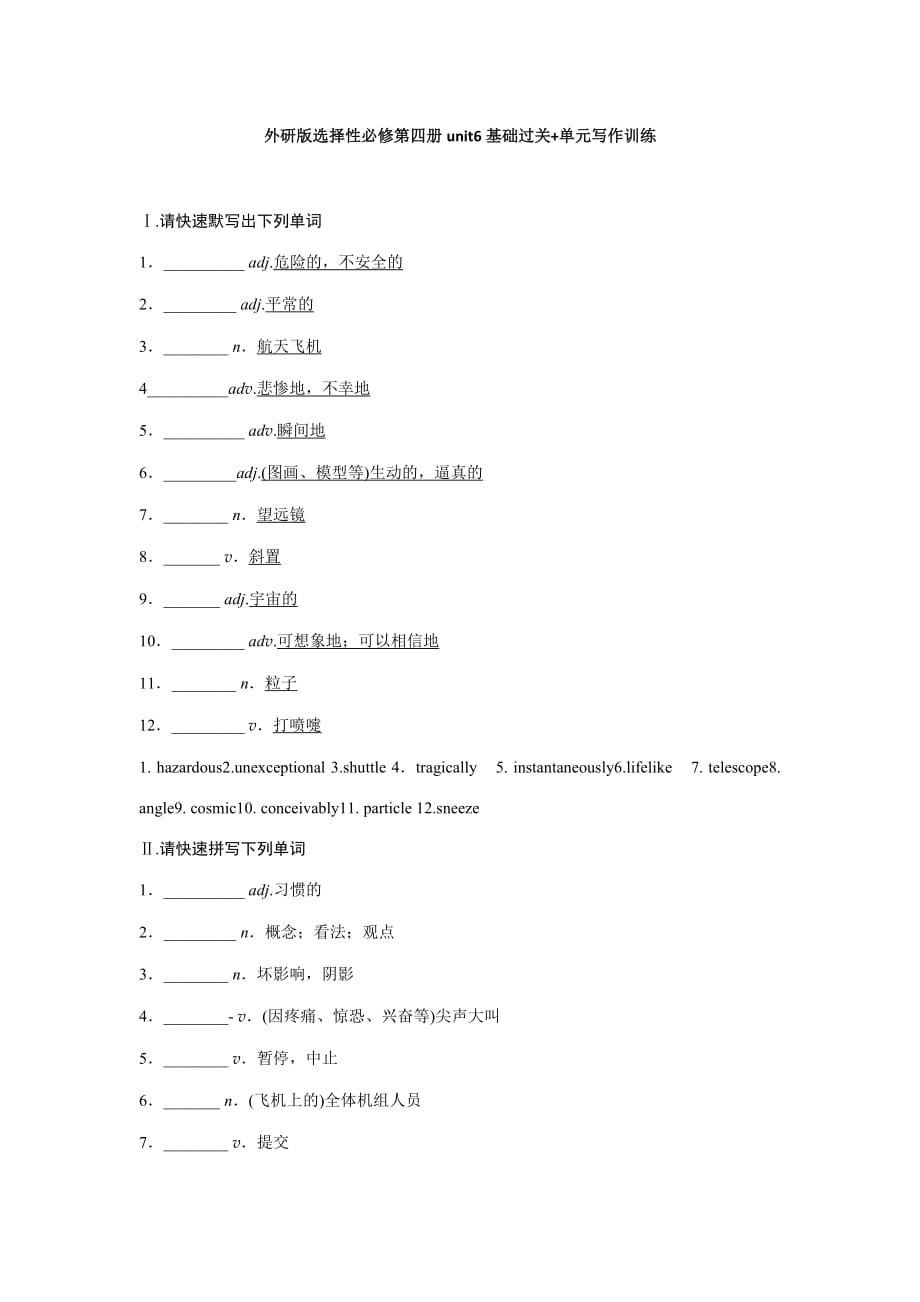 外研版选择性必修第四册 unit6 基础过关+单元写作训练

Ⅰ.请快速默写出下列单词

1．__________ adj.危险的，不安全的

2．_________ adj.平常的

3．________ n．航天飞机

4__________adv.悲惨地，不幸地

5．__________ adv.瞬间地

6．_________adj.(图画、模型等)生动的，逼真的

7．________ n．望远镜

8．_______ v．斜置

9．_______ adj.宇宙的

10．_________ adv.可想象地；可以相信地

11．________ n．粒子

12．_________ v．打喷嚏

1. hazardous2.unexceptional 3.shuttle 4．tragically 5. instantaneously6.lifelike 7. telescope8. angle9. cosmic10. conceivably11. particle 12.sneeze

Ⅱ.请快速拼写下列单词

1．__________ adj.习惯的

2．_________ n．概念；看法；观点

3．________ n．坏影响，阴影

4．________- v．(因疼痛、惊恐、兴奋等)尖声大叫

5．________ v．暂停，中止

6．_______ n．(飞机上的)全体机组人员

7．________ v．提交